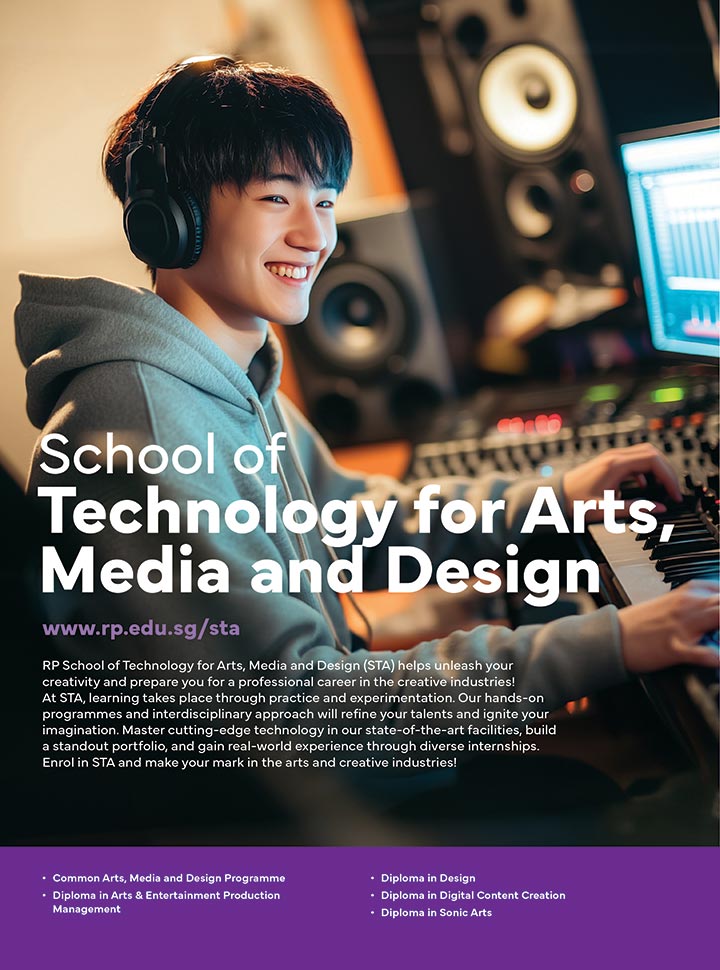 School of
Technology for Arts, Media and Design

www.rp.edu.sg/sta

RP School of Technology for Arts, Media and Design (STA) helps unleash your creativity and prepare you for a professional career in the creative industries!
At STA, learning takes place through practice and experimentation. Our hands-on programmes and interdisciplinary approach will refine your talents and ignite your imagination. Master cutting-edge technology in our state-of-the-art facilities, build a standout portfolio, and gain real-world experience through diverse internships. Enrol in STA and make your mark in the arts and creative industries!

• Common Arts, Media and Design Programme
• Diploma in Arts & Entertainment Production Management

• Diploma in Design
• Diploma in Digital Content Creation
• Diploma in Sonic Arts